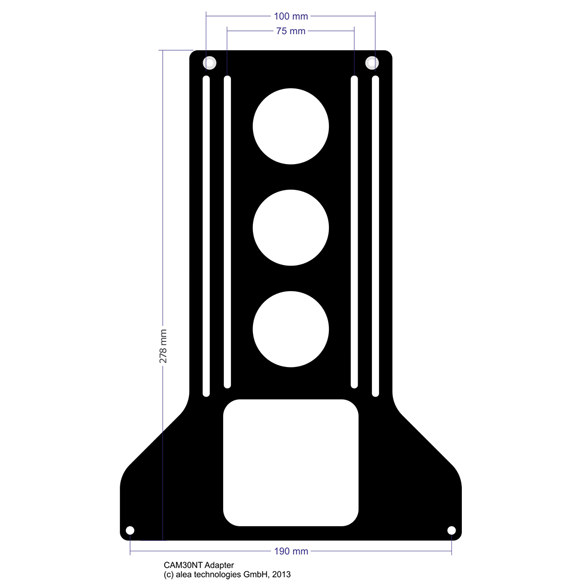 100 mm
75 mm
278 mm
190 mm
CAM30NT Adapter
(c) alea technologies GmbH, 2013